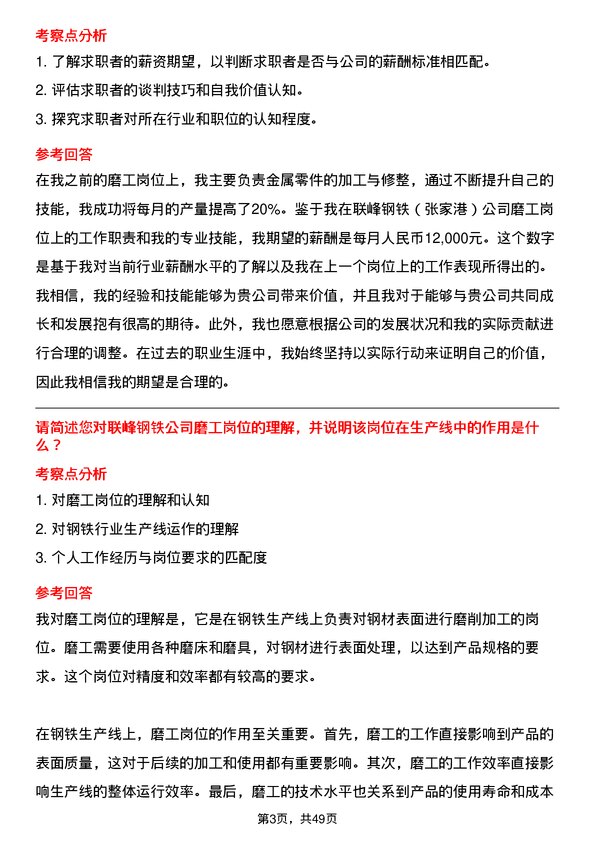 考察点分析

1. 了解求职者的薪资期望，以判断求职者是否与公司的薪酬标准相匹配。

2. 评估求职者的谈判技巧和自我价值认知。

3. 探究求职者对所在行业和职位的认知程度。

参考回答

在我之前的磨工岗位上，我主要负责金属零件的加工与修整，通过不断提升自己的技能，我成功将每月的产量提高了20%。鉴于我在联峰钢铁（张家港）公司磨工岗位上的工作职责和我的专业技能，我期望的薪酬是每月人民币12,000元。这个数字是基于我对当前行业薪酬水平的了解以及我在上一个岗位上的工作表现所得出的。我相信，我的经验和技能能够为贵公司带来价值，并且我对于能够与贵公司共同成长和发展抱有很高的期待。此外，我也愿意根据公司的发展状况和我的实际贡献进行合理的调整。在过去的职业生涯中，我始终坚持以实际行动来证明自己的价值，因此我相信我的期望是合理的。

请简述您对联峰钢铁公司磨工岗位的理解，并说明该岗位在生产线中的作用是什么？

考察点分析

1. 对磨工岗位的理解和认知

2. 对钢铁行业生产线运作的理解

3. 个人工作经历与岗位要求的匹配度

参考回答

我对磨工岗位的理解是，它是在钢铁生产线上负责对钢材表面进行磨削加工的岗位。磨工需要使用各种磨床和磨具，对钢材进行表面处理，以达到产品规格的要求。这个岗位对精度和效率都有较高的要求。

在钢铁生产线上，磨工岗位的作用至关重要。首先，磨工的工作直接影响到产品的表面质量，这对于后续的加工和使用都有重要影响。其次，磨工的工作效率直接影响生产线的整体运行效率。最后，磨工的技术水平也关系到产品的使用寿命和成本

第3页，共49页